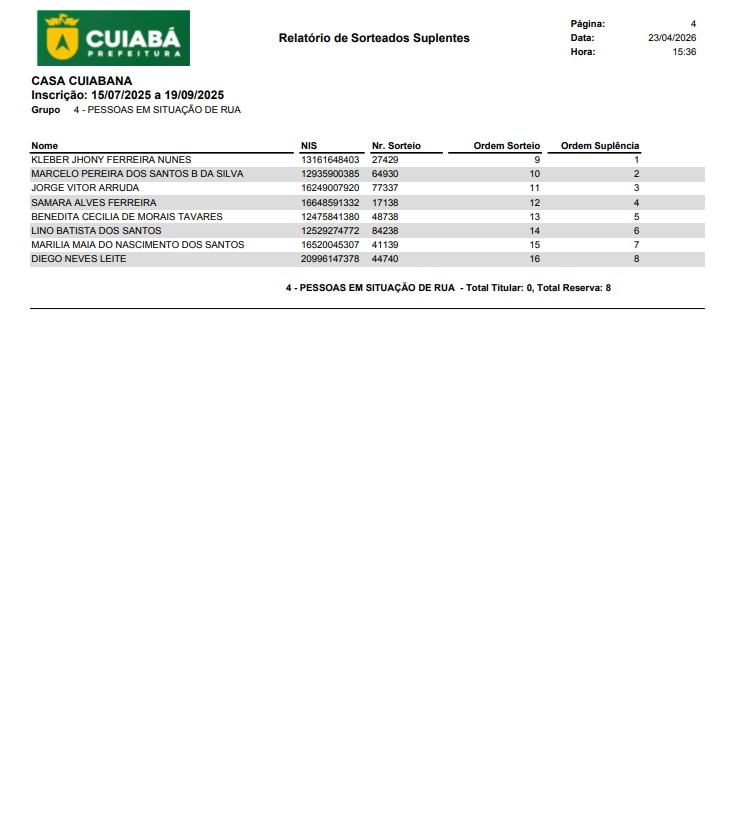 CUIABÁ
PREFEITURA

Relatório de Sorteados Suplentes

Página: 4
Data: 23/04/2026
Hora: 15:36

CASA CUIABANA
Inscrição: 15/07/2025 a 19/09/2025
Grupo 4 - PESSOAS EM SITUAÇÃO DE RUA

| Nome | NIS | Nr. Sorteio | Ordem Sorteio | Ordem Suplência |
|---|---|---|---|---|
| KLEBER JHONY FERREIRA NUNES | 13161648403 | 27429 | 9 | 1 |
| MARCELO PEREIRA DOS SANTOS B DA SILVA | 12935900385 | 64930 | 10 | 2 |
| JORGE VITOR ARRUDA | 16249007920 | 77337 | 11 | 3 |
| SAMARA ALVES FERREIRA | 16648591332 | 17138 | 12 | 4 |
| BENEDITA CECILIA DE MORAIS TAVARES | 12475841380 | 48738 | 13 | 5 |
| LINO BATISTA DOS SANTOS | 12529274772 | 84238 | 14 | 6 |
| MARILIA MAIA DO NASCIMENTO DOS SANTOS | 16520045307 | 41139 | 15 | 7 |
| DIEGO NEVES LEITE | 20996147378 | 44740 | 16 | 8 |

4 - PESSOAS EM SITUAÇÃO DE RUA - Total Titular: 0, Total Reserva: 8